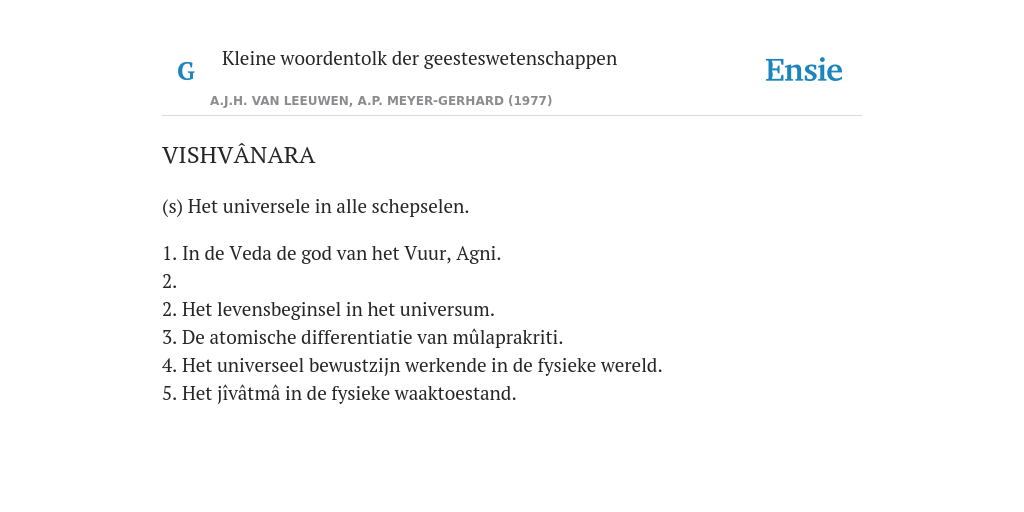 G Kleine woordentolk der geesteswetenschappen

A.J.H. VAN LEEUWEN, A.P. MEYER-GERHARD (1977)

Ensie

VISHVÂNARA

(s) Het universele in alle schepselen.

1. In de Veda de god van het Vuur, Agni.
2.
2. Het levensbeginsel in het universum.
3. De atomische differentiatie van mûlaprakriti.
4. Het universeel bewustzijn werkende in de fysieke wereld.
5. Het jîvâtmâ in de fysieke waaktoestand.